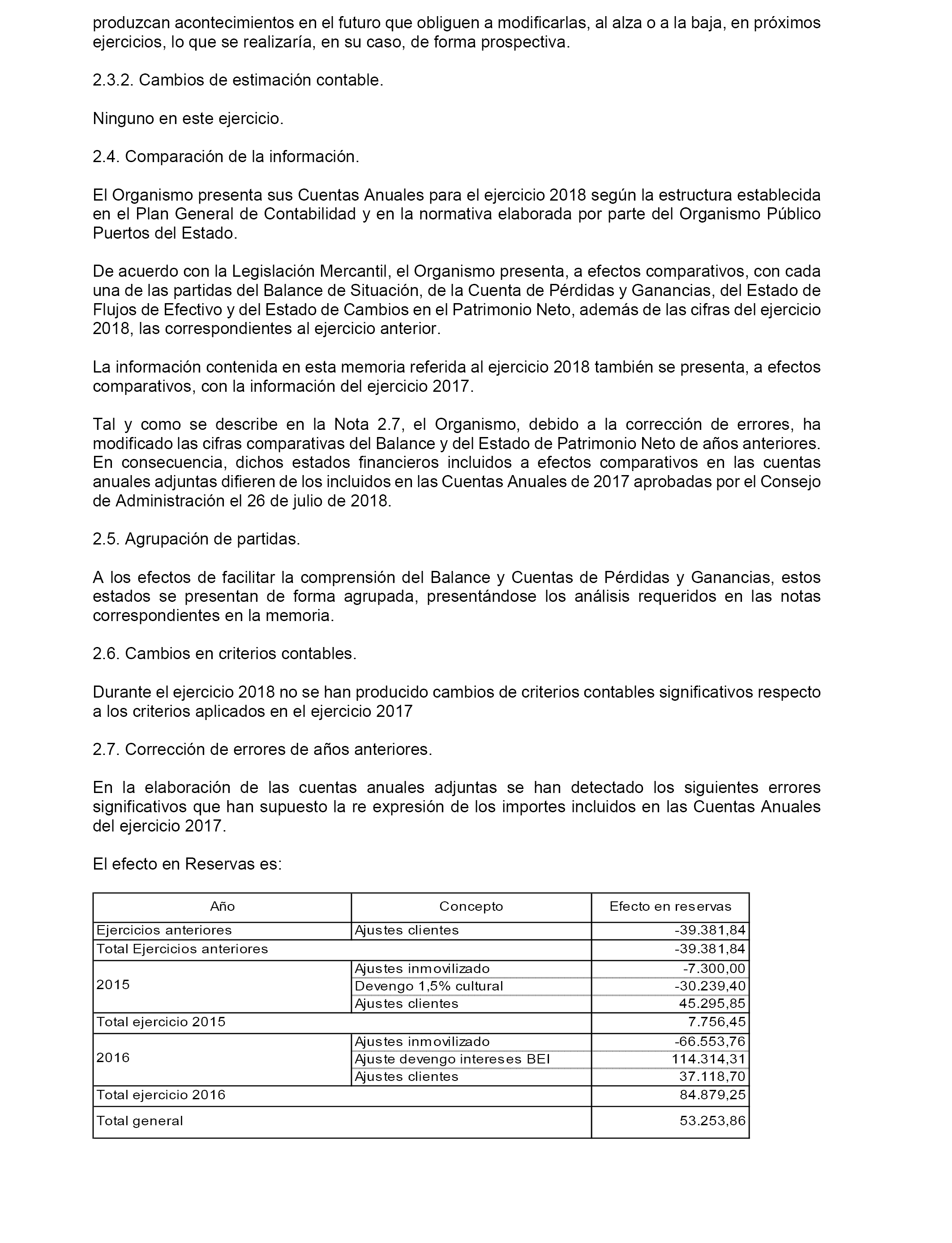 produzcan acontecimientos en el futuro que obliguen a modificarlas, al alza o a la baja, en próximos ejercicios, lo que se realizaría, en su caso, de forma prospectiva.

2.3.2. Cambios de estimación contable.

Ninguno en este ejercicio.

2.4. Comparación de la información.

El Organismo presenta sus Cuentas Anuales para el ejercicio 2018 según la estructura establecida en el Plan General de Contabilidad y en la normativa elaborada por parte del Organismo Público Puertos del Estado.

De acuerdo con la Legislación Mercantil, el Organismo presenta, a efectos comparativos, con cada una de las partidas del Balance de Situación, de la Cuenta de Pérdidas y Ganancias, del Estado de Flujos de Efectivo y del Estado de Cambios en el Patrimonio Neto, además de las cifras del ejercicio 2018, las correspondientes al ejercicio anterior.

La información contenida en esta memoria referida al ejercicio 2018 también se presenta, a efectos comparativos, con la información del ejercicio 2017.

Tal y como se describe en la Nota 2.7, el Organismo, debido a la corrección de errores, ha modificado las cifras comparativas del Balance y del Estado de Patrimonio Neto de años anteriores. En consecuencia, dichos estados financieros incluidos a efectos comparativos en las cuentas anuales adjuntas difieren de los incluidos en las Cuentas Anuales de 2017 aprobadas por el Consejo de Administración el 26 de julio de 2018.

2.5. Agrupación de partidas.

A los efectos de facilitar la comprensión del Balance y Cuentas de Pérdidas y Ganancias, estos estados se presentan de forma agrupada, presentándose los análisis requeridos en las notas correspondientes en la memoria.

2.6. Cambios en criterios contables.

Durante el ejercicio 2018 no se han producido cambios de criterios contables significativos respecto a los criterios aplicados en el ejercicio 2017

2.7. Corrección de errores de años anteriores.

En la elaboración de las cuentas anuales adjuntas se han detectado los siguientes errores significativos que han supuesto la re expresión de los importes incluidos en las Cuentas Anuales del ejercicio 2017.

El efecto en Reservas es:

| Año | Concepto | Efecto en reservas |
|---|---|---|
| Ejercicios anteriores | Ajustes clientes | -39.381,84 |
| Total Ejercicios anteriores | | -39.381,84 |
| 2015 | Ajustes inmovilizado | -7.300,00 |
| | Devengo 1,5% cultural | -30.239,40 |
| | Ajustes clientes | 45.295,85 |
| Total ejercicio 2015 | | 7.756,45 |
| 2016 | Ajustes inmovilizado | -66.553,76 |
| | Ajuste devengo intereses BEI | 114.314,31 |
| | Ajustes clientes | 37.118,70 |
| Total ejercicio 2016 | | 84.879,25 |
| Total general | | 53.253,86 |